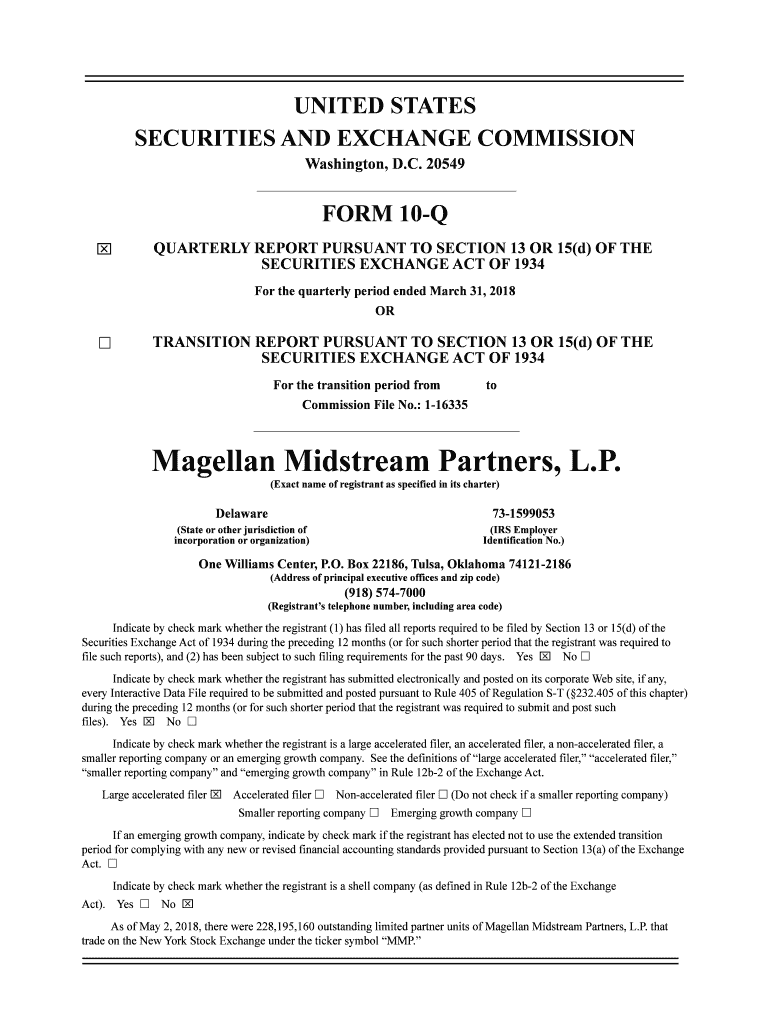 UNITED STATES
SECURITIES AND EXCHANGE COMMISSION
Washington, D.C. 20549

FORM 10-Q

☒ QUARTERLY REPORT PURSUANT TO SECTION 13 OR 15(d) OF THE SECURITIES EXCHANGE ACT OF 1934

For the quarterly period ended March 31, 2018
OR

☐ TRANSITION REPORT PURSUANT TO SECTION 13 OR 15(d) OF THE SECURITIES EXCHANGE ACT OF 1934

For the transition period from to
Commission File No.: 1-16335

Magellan Midstream Partners, L.P.
(Exact name of registrant as specified in its charter)

Delaware
(State or other jurisdiction of incorporation or organization)

73-1599053
(IRS Employer Identification No.)

One Williams Center, P.O. Box 22186, Tulsa, Oklahoma 74121-2186
(Address of principal executive offices and zip code)
(918) 574-7000
(Registrant's telephone number, including area code)

Indicate by check mark whether the registrant (1) has filed all reports required to be filed by Section 13 or 15(d) of the Securities Exchange Act of 1934 during the preceding 12 months (or for such shorter period that the registrant was required to file such reports), and (2) has been subject to such filing requirements for the past 90 days. Yes ☒ No ☐

Indicate by check mark whether the registrant has submitted electronically and posted on its corporate Web site, if any, every Interactive Data File required to be submitted and posted pursuant to Rule 405 of Regulation S-T (§232.405 of this chapter) during the preceding 12 months (or for such shorter period that the registrant was required to submit and post such files). Yes ☒ No ☐

Indicate by check mark whether the registrant is a large accelerated filer, an accelerated filer, a non-accelerated filer, a smaller reporting company or an emerging growth company. See the definitions of "large accelerated filer," "accelerated filer," "smaller reporting company" and "emerging growth company" in Rule 12b-2 of the Exchange Act.

Large accelerated filer ☒ Accelerated filer ☐ Non-accelerated filer ☐ (Do not check if a smaller reporting company)
Smaller reporting company ☐ Emerging growth company ☐

If an emerging growth company, indicate by check mark if the registrant has elected not to use the extended transition period for complying with any new or revised financial accounting standards provided pursuant to Section 13(a) of the Exchange Act. ☐

Indicate by check mark whether the registrant is a shell company (as defined in Rule 12b-2 of the Exchange Act). Yes ☐ No ☒

As of May 2, 2018, there were 228,195,160 outstanding limited partner units of Magellan Midstream Partners, L.P. that trade on the New York Stock Exchange under the ticker symbol "MMP."